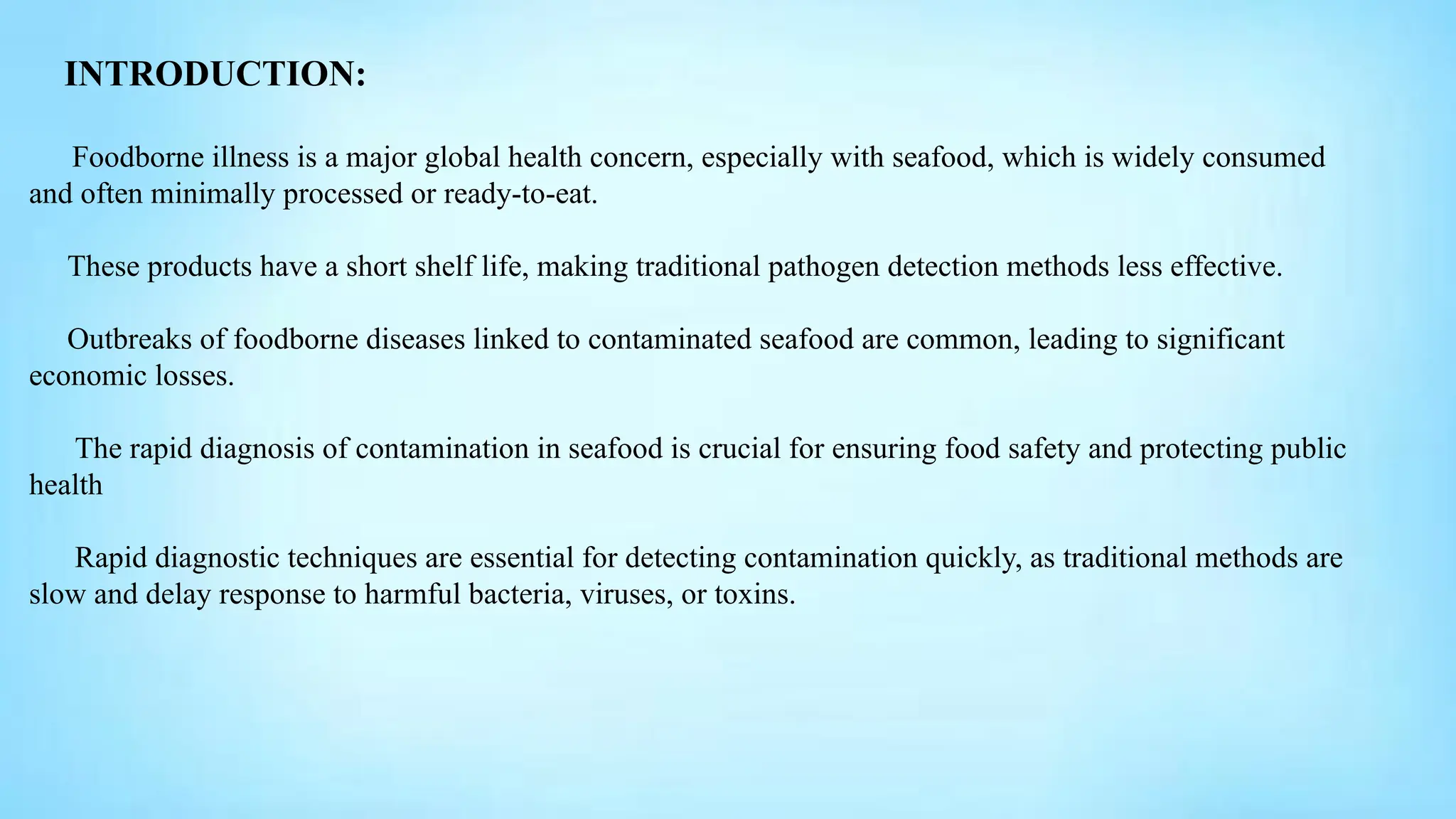 INTRODUCTION:

Foodborne illness is a major global health concern, especially with seafood, which is widely consumed and often minimally processed or ready-to-eat.

These products have a short shelf life, making traditional pathogen detection methods less effective.

Outbreaks of foodborne diseases linked to contaminated seafood are common, leading to significant economic losses.

The rapid diagnosis of contamination in seafood is crucial for ensuring food safety and protecting public health

Rapid diagnostic techniques are essential for detecting contamination quickly, as traditional methods are slow and delay response to harmful bacteria, viruses, or toxins.